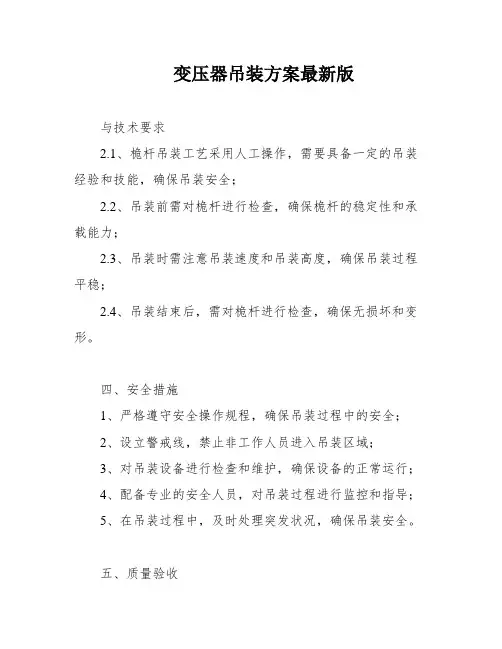 变压器吊装方案最新版

与技术要求

2.1、桅杆吊装工艺采用人工操作，需要具备一定的吊装经验和技能，确保吊装安全；

2.2、吊装前需对桅杆进行检查，确保桅杆的稳定性和承载能力；

2.3、吊装时需注意吊装速度和吊装高度，确保吊装过程平稳；

2.4、吊装结束后，需对桅杆进行检查，确保无损坏和变形。

四、安全措施

1、严格遵守安全操作规程，确保吊装过程中的安全；

2、设立警戒线，禁止非工作人员进入吊装区域；

3、对吊装设备进行检查和维护，确保设备的正常运行；

4、配备专业的安全人员，对吊装过程进行监控和指导；

5、在吊装过程中，及时处理突发状况，确保吊装安全。

五、质量验收